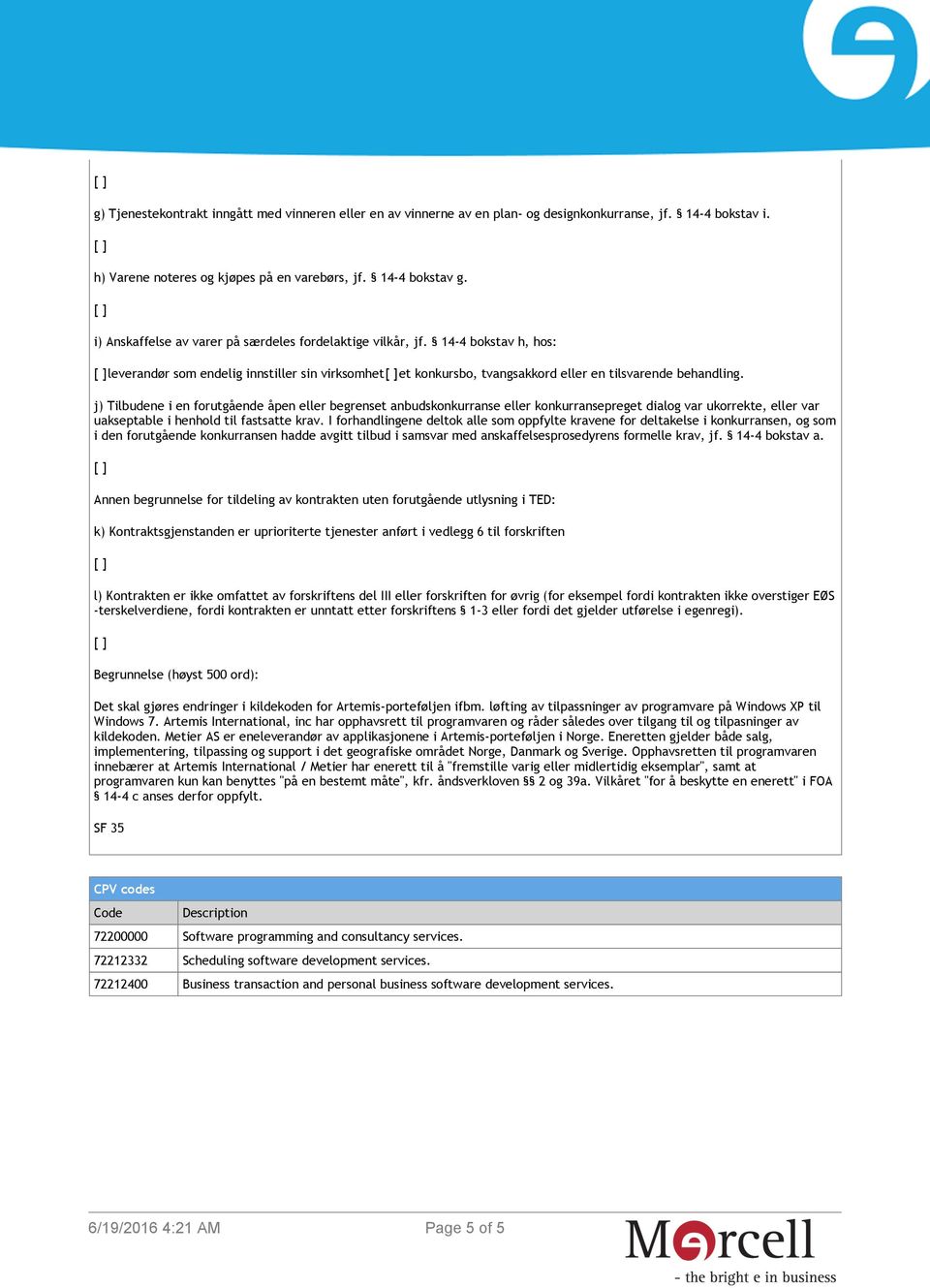 [ ]

g) Tjenestekontrakt inngått med vinneren eller en av vinnerne av en plan- og designkonkurranse, jf. § 14-4 bokstav i.

[ ]

h) Varene noteres og kjøpes på en varebørs, jf. § 14-4 bokstav g.

[ ]

i) Anskaffelse av varer på særdeles fordelaktige vilkår, jf. § 14-4 bokstav h, hos:

[ ]leverandør som endelig innstiller sin virksomhet[ ]et konkursbo, tvangsakkord eller en tilsvarende behandling.

j) Tilbudene i en forutgående åpen eller begrenset anbudskonkurranse eller konkurransepreget dialog var ukorrekte, eller var uakseptable i henhold til fastsatte krav. I forhandlingene deltok alle som oppfylte kravene for deltakelse i konkurransen, og som i den forutgående konkurransen hadde avgitt tilbud i samsvar med anskaffelsesprosedyrens formelle krav, jf. § 14-4 bokstav a.

[ ]

Annen begrunnelse for tildeling av kontrakten uten forutgående utlysning i TED:

k) Kontraktsgjenstanden er uprioriterte tjenester anført i vedlegg 6 til forskriften

[ ]

l) Kontrakten er ikke omfattet av forskriftens del III eller forskriften for øvrig (for eksempel fordi kontrakten ikke overstiger EØS -terskelverdiene, fordi kontrakten er unntatt etter forskriftens § 1-3 eller fordi det gjelder utførelse i egenregi).

[ ]

Begrunnelse (høyst 500 ord):

Det skal gjøres endringer i kildekoden for Artemis-porteføljen ifbm. løfting av tilpassninger av programvare på Windows XP til Windows 7. Artemis International, inc har opphavsrett til programvaren og råder således over tilgang til og tilpasninger av kildekoden. Metier AS er eneleverandør av applikasjonene i Artemis-porteføljen i Norge. Eneretten gjelder både salg, implementering, tilpassing og support i det geografiske området Norge, Danmark og Sverige. Opphavsretten til programvaren innebærer at Artemis International / Metier har enerett til å "fremstille varig eller midlertidig eksemplar", samt at programvaren kun kan benyttes "på en bestemt måte", kfr. åndsverkloven §§ 2 og 39a. Vilkåret "for å beskytte en enerett" i FOA § 14-4 c anses derfor oppfylt.

SF 35

CPV codes

| Code | Description |
|---|---|
| 72200000 | Software programming and consultancy services. |
| 72212332 | Scheduling software development services. |
| 72212400 | Business transaction and personal business software development services. |

6/19/2016 4:21 AM

Page 5 of 5

Mercell
- the bright e in business